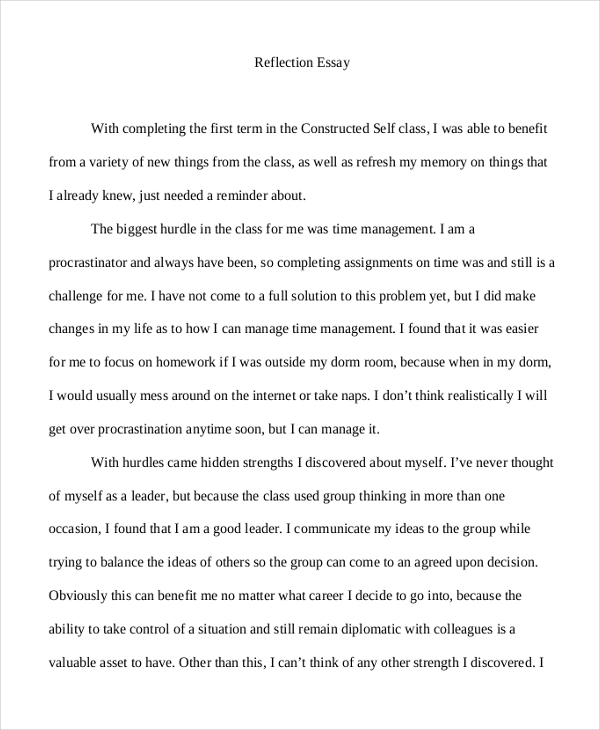 Reflection Essay

With completing the first term in the Constructed Self class, I was able to benefit from a variety of new things from the class, as well as refresh my memory on things that I already knew, just needed a reminder about.

The biggest hurdle in the class for me was time management. I am a procrastinator and always have been, so completing assignments on time was and still is a challenge for me. I have not come to a full solution to this problem yet, but I did make changes in my life as to how I can manage time management. I found that it was easier for me to focus on homework if I was outside my dorm room, because when in my dorm, I would usually mess around on the internet or take naps. I don't think realistically I will get over procrastination anytime soon, but I can manage it.

With hurdles came hidden strengths I discovered about myself. I've never thought of myself as a leader, but because the class used group thinking in more than one occasion, I found that I am a good leader. I communicate my ideas to the group while trying to balance the ideas of others so the group can come to an agreed upon decision. Obviously this can benefit me no matter what career I decide to go into, because the ability to take control of a situation and still remain diplomatic with colleagues is a valuable asset to have. Other than this, I can't think of any other strength I discovered. I